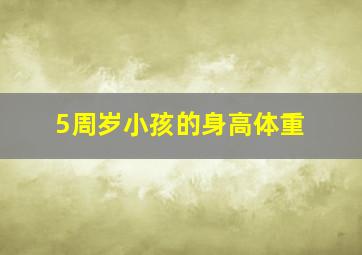 5周岁小孩的身高体重